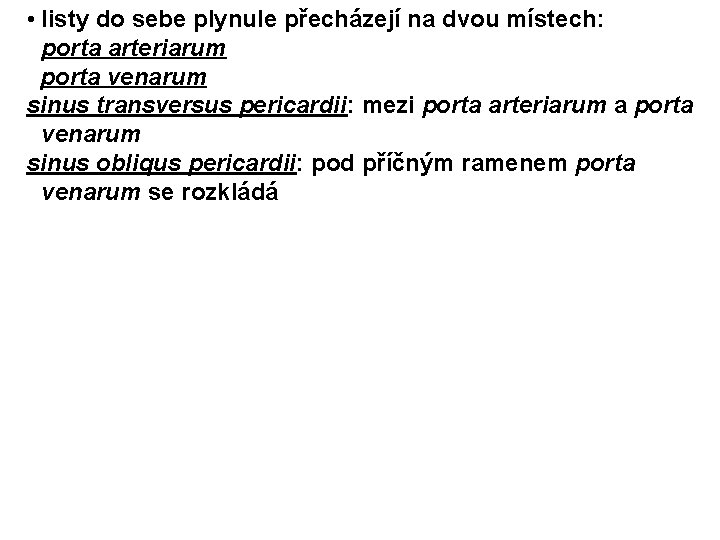 • listy do sebe plynule přecházejí na dvou místech:
porta arteriarum
porta venarum

sinus transversus pericardii: mezi porta arteriarum a porta venarum

sinus obliqus pericardii: pod příčným ramenem porta venarum se rozkládá